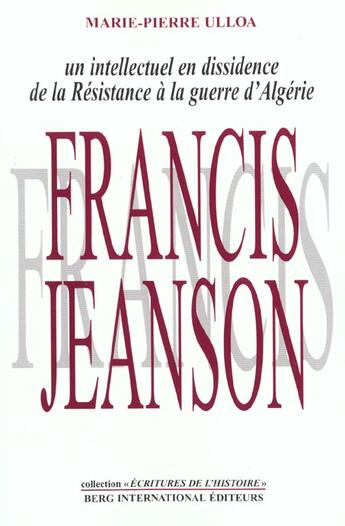 MARIE-PIERRE ULLOA

un intellectuel en dissidence
de la Résistance à la guerre d'Algérie

FRANCIS
JEANSON

FRANCIS

collection «ÉCRITURES DE L'HISTOIRE»
BERG INTERNATIONAL ÉDITEURS